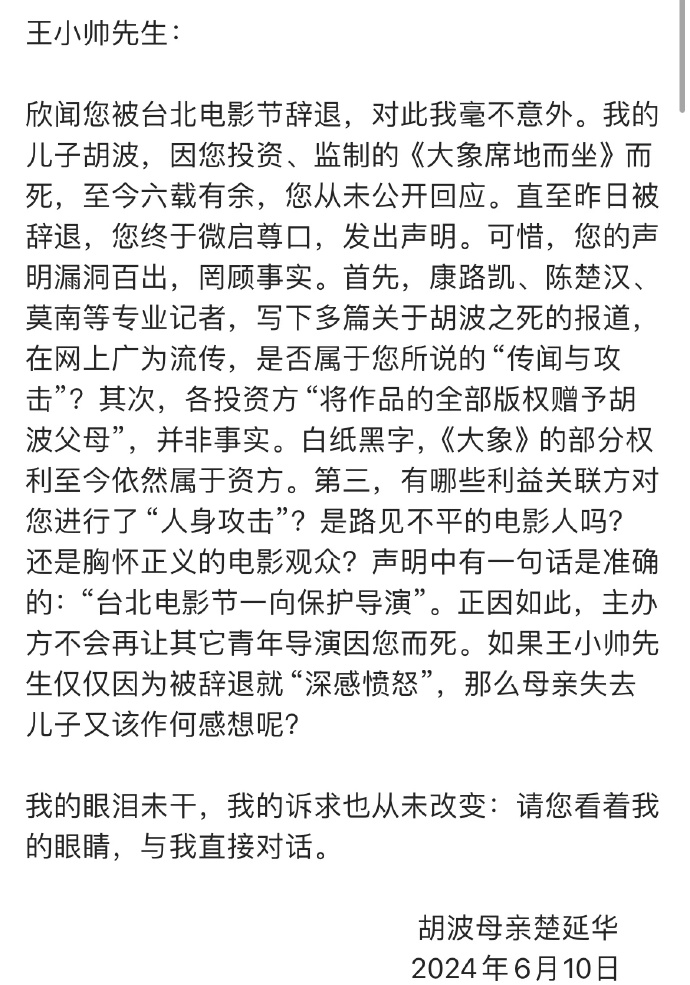 王小帅先生：

欣闻您被台北电影节辞退，对此我毫不意外。我的儿子胡波，因您投资、监制的《大象席地而坐》而死，至今六载有余，您从未公开回应。直至昨日被辞退，您终于微启尊口，发出声明。可惜，您的声明漏洞百出，罔顾事实。首先，康路凯、陈楚汉、莫南等专业记者，写下多篇关于胡波之死的报道，在网上广为流传，是否属于您所说的“传闻与攻击”？其次，各投资方“将作品的全部版权赠予胡波父母”，并非事实。白纸黑字，《大象》的部分权利至今依然属于资方。第三，有哪些利益关联方对您进行了“人身攻击”？是路见不平的电影人吗？还是胸怀正义的电影观众？声明中有一句话是准确的：“台北电影节一向保护导演”。正因如此，主办方不会再让其它青年导演因您而死。如果王小帅先生仅仅因为被辞退就“深感愤怒”，那么母亲失去儿子又该作何感想呢？

我的眼泪未干，我的诉求也从未改变：请您看着我的眼睛，与我直接对话。

胡波母亲楚延华
2024年6月10日